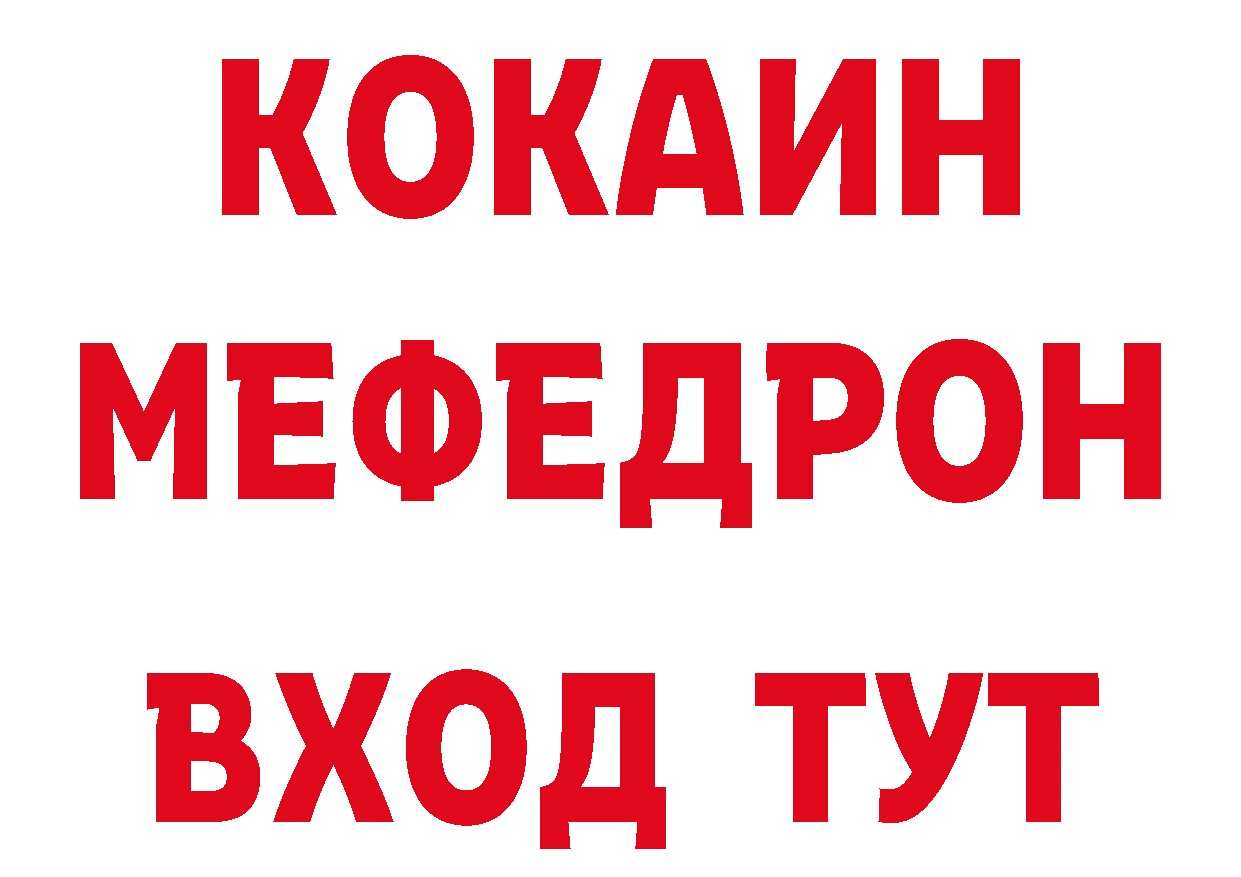 КОКАИН
МЕФЕДРОН
ВХОД ТУТ